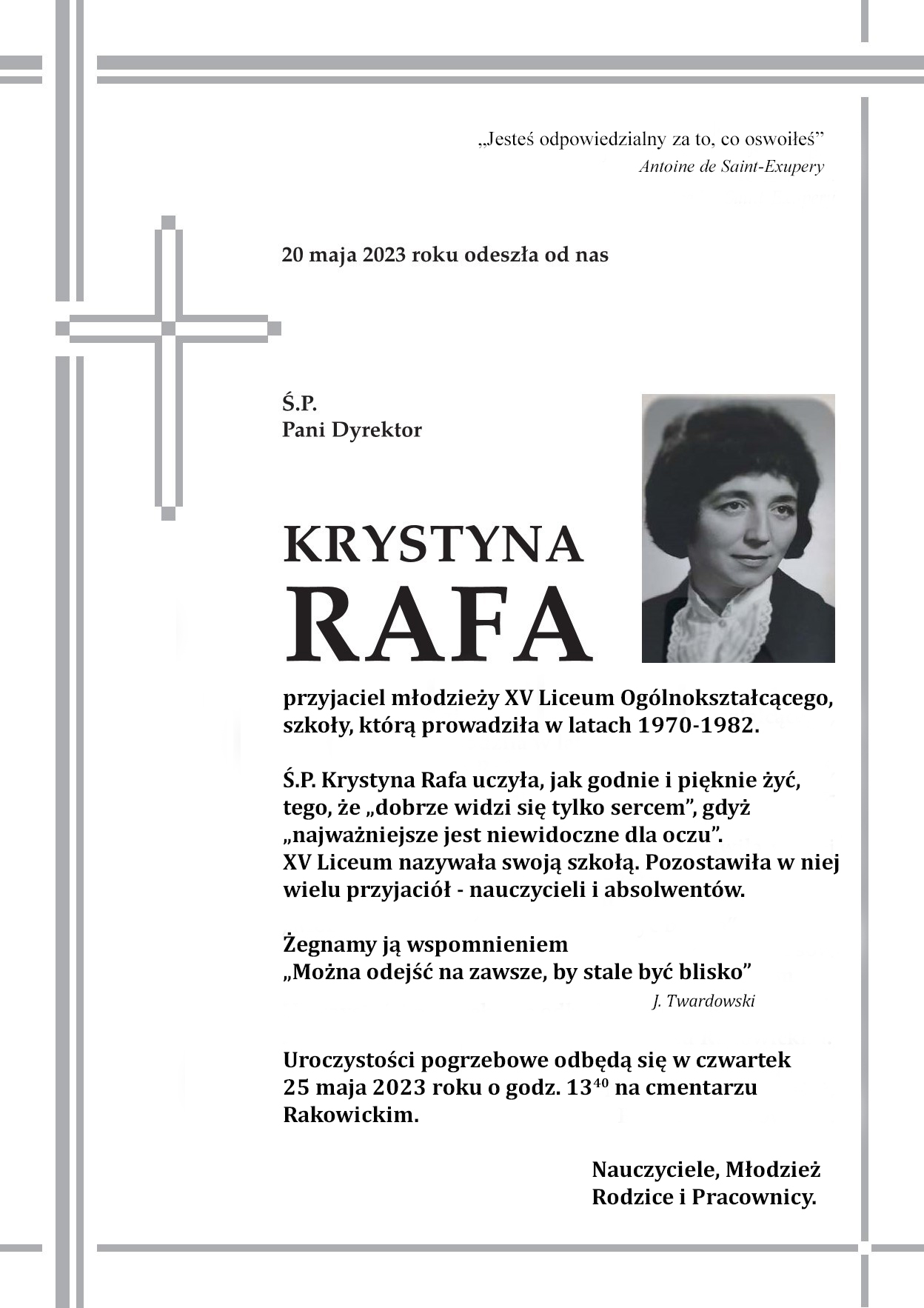 „Jesteś odpowiedzialny za to, co oswoiłeś”
Antoine de Saint-Exupery

20 maja 2023 roku odeszła od nas

Ś.P.
Pani Dyrektor

KRYSTYNA
RAFA

przyjaciel młodzieży XV Liceum Ogólnokształcącego, szkoły, którą prowadziła w latach 1970-1982.

Ś.P. Krystyna Rafa uczyła, jak godnie i pięknie żyć, tego, że „dobrze widzi się tylko sercem”, gdyż „najważniejsze jest niewidoczne dla oczu”.
XV Liceum nazywała swoją szkołą. Pozostawiła w niej wielu przyjaciół - nauczycieli i absolwentów.

Żegnamy ją wspomnieniem
„Można odejść na zawsze, by stale być blisko”
J. Twardowski

Uroczystości pogrzebowe odbędą się w czwartek 25 maja 2023 roku o godz. $13^{40}$ na cmentarzu Rakowickim.

Nauczyciele, Młodzież
Rodzice i Pracownicy.